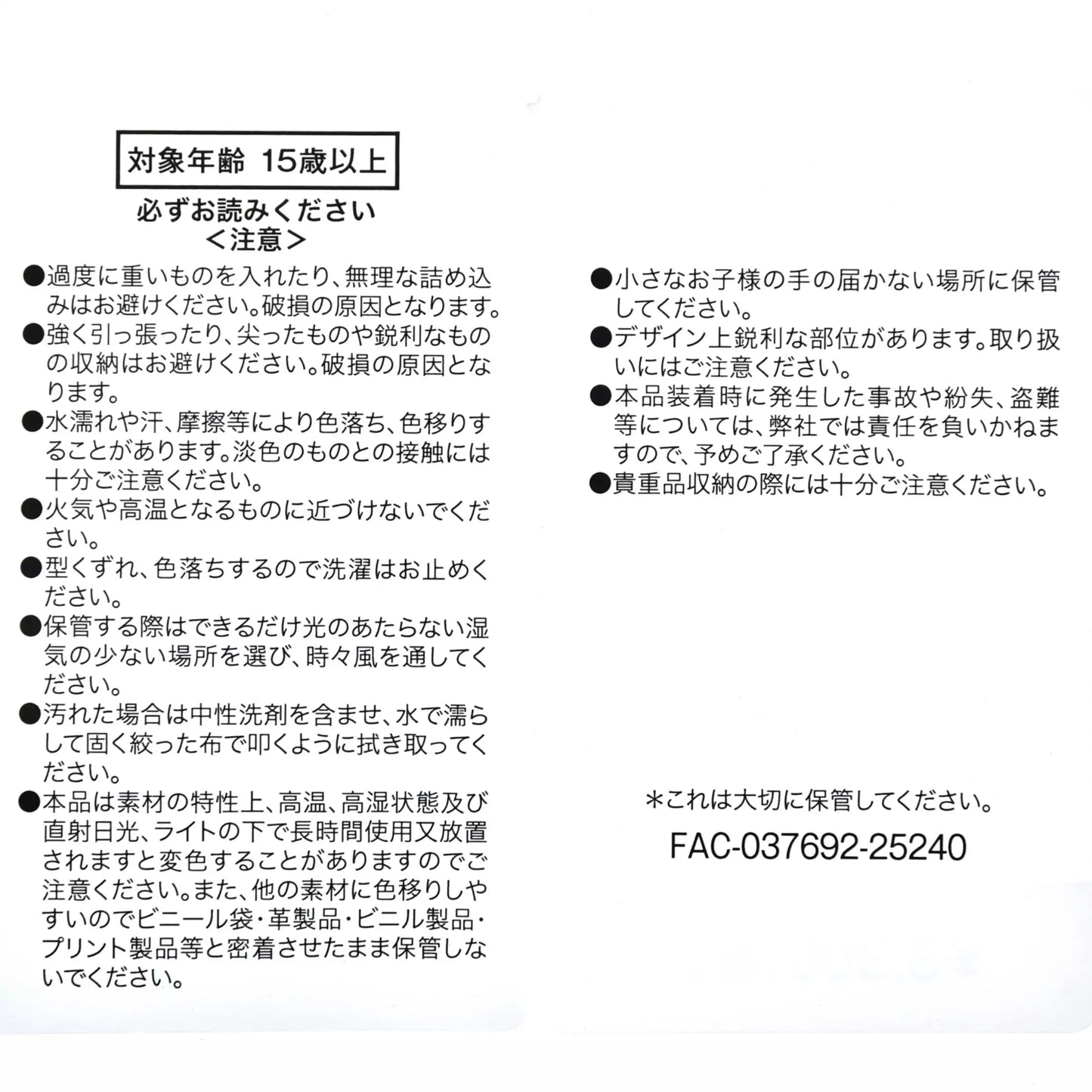 対象年齢 15歳以上

必ずお読みください
＜注意＞

●過度に重いものを入れたり、無理な詰め込みはお避けください。破損の原因となります。
●強く引っ張ったり、尖ったものや鋭利なものの収納はお避けください。破損の原因となります。
●水濡れや汗、摩擦等により色落ち、色移りすることがあります。淡色のものとの接触には十分ご注意ください。
●火気や高温となるものに近づけないでください。
●型くずれ、色落ちするので洗濯はお止めください。
●保管する際はできるだけ光のあたらない湿気の少ない場所を選び、時々風を通してください。
●汚れた場合は中性洗剤を含ませ、水で濡らして固く絞った布で叩くように拭き取ってください。
●本品は素材の特性上、高温、高湿状態及び直射日光、ライトの下で長時間使用又放置されますと変色することがありますのでご注意ください。また、他の素材に色移りしやすいのでビニール袋・革製品・ビニル製品・プリント製品等と密着させたまま保管しないでください。

●小さなお子様の手の届かない場所に保管してください。
●デザイン上鋭利な部位があります。取り扱いにはご注意ください。
●本品装着時に発生した事故や紛失、盗難等については、弊社では責任を負いかねますので、予めご了承ください。
●貴重品収納の際には十分ご注意ください。

＊これは大切に保管してください。

FAC-037692-25240